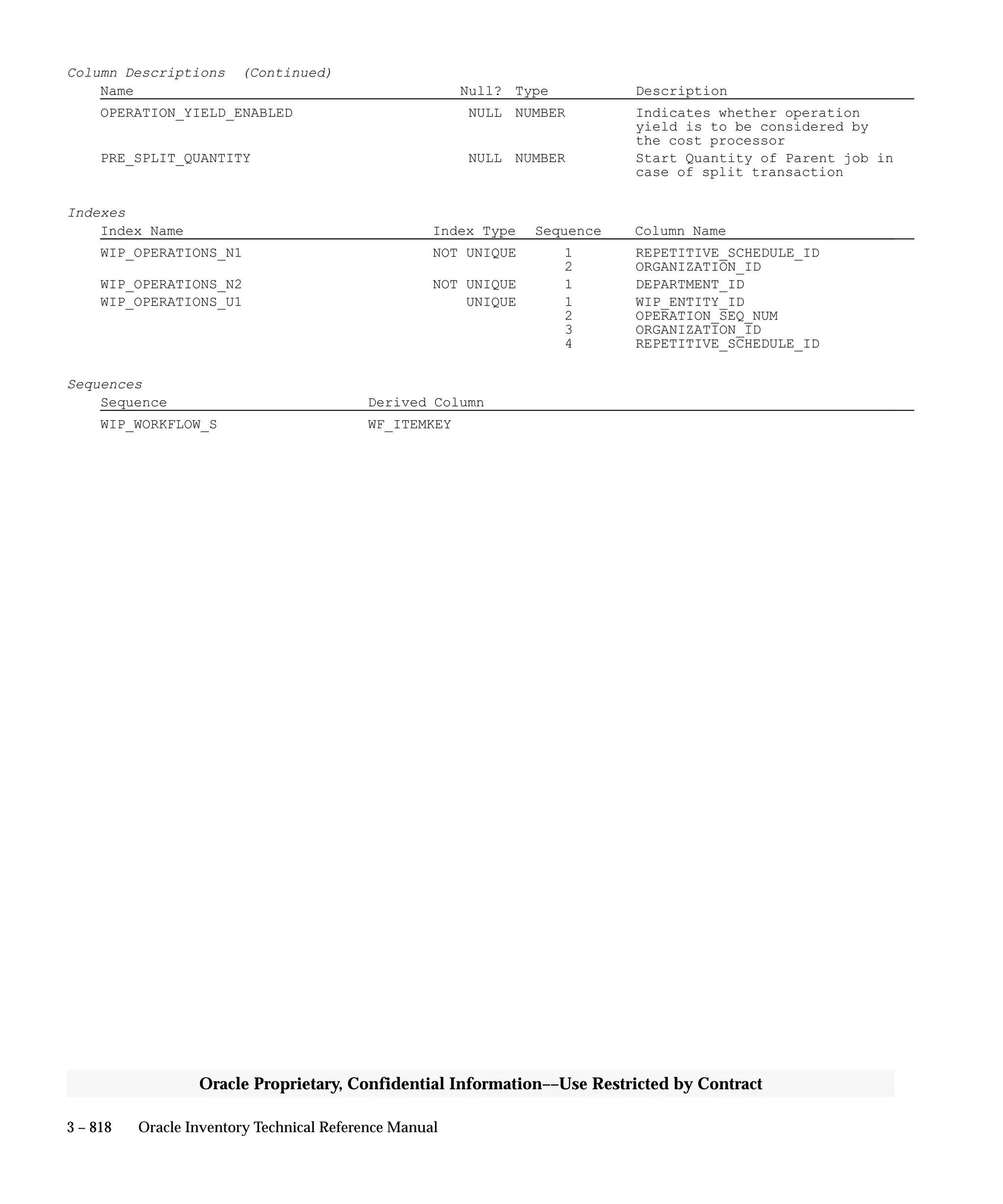 Column Descriptions (Continued)

| Name | Null? | Type | Description |
|---|---|---|---|
| OPERATION_YIELD_ENABLED | NULL | NUMBER | Indicates whether operation yield is to be considered by the cost processor |
| PRE_SPLIT_QUANTITY | NULL | NUMBER | Start Quantity of Parent job in case of split transaction |

Indexes

| Index Name | Index Type | Sequence | Column Name |
|---|---|---|---|
| WIP_OPERATIONS_N1 | NOT UNIQUE | 1 | REPETITIVE_SCHEDULE_ID |
| | | 2 | ORGANIZATION_ID |
| WIP_OPERATIONS_N2 | NOT UNIQUE | 1 | DEPARTMENT_ID |
| WIP_OPERATIONS_U1 | UNIQUE | 1 | WIP_ENTITY_ID |
| | | 2 | OPERATION_SEQ_NUM |
| | | 3 | ORGANIZATION_ID |
| | | 4 | REPETITIVE_SCHEDULE_ID |

Sequences

| Sequence | Derived Column |
|---|---|
| WIP_WORKFLOW_S | WF_ITEMKEY |

Oracle Proprietary, Confidential Information––Use Restricted by Contract

3 – 818 Oracle Inventory Technical Reference Manual